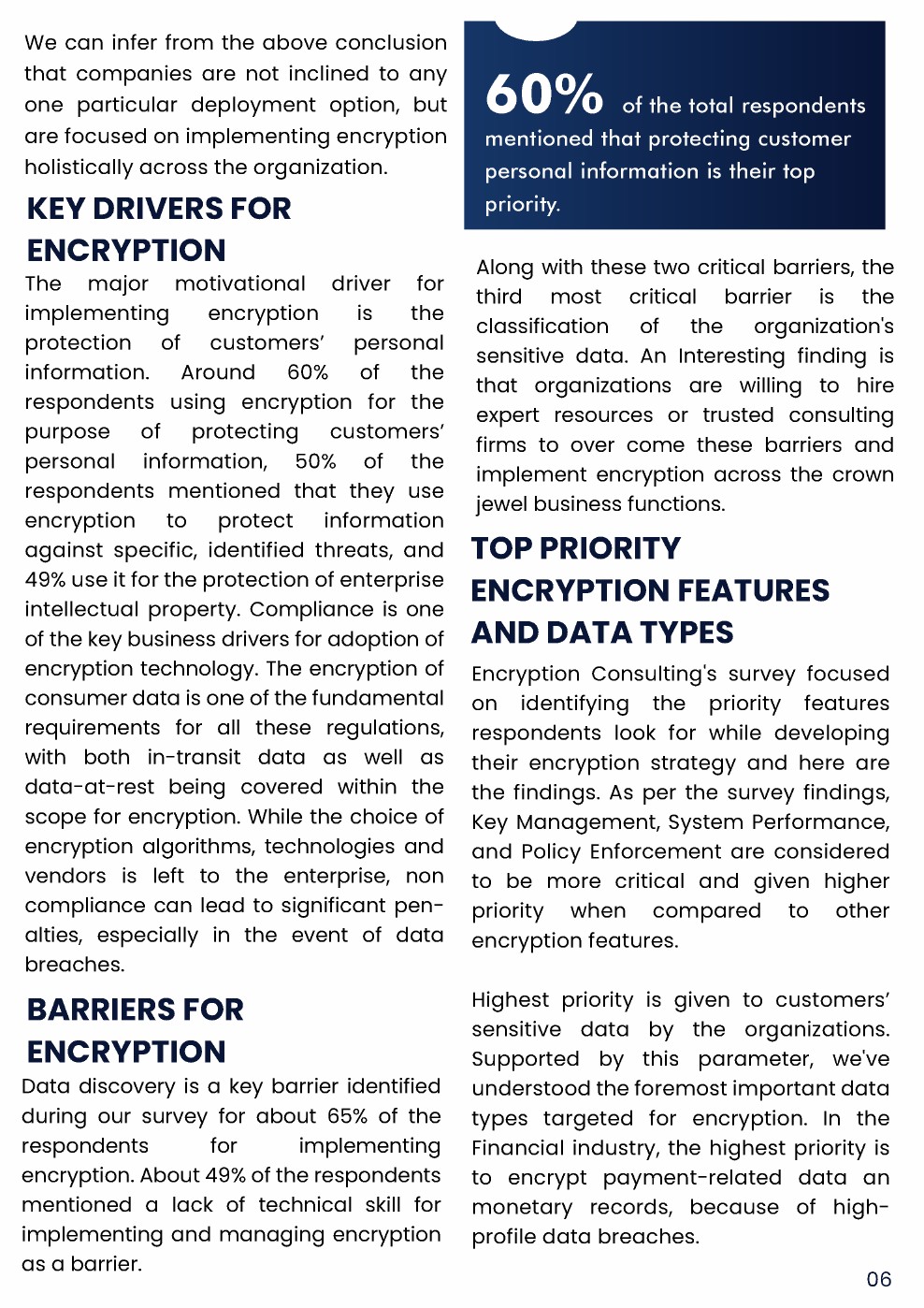 We can infer from the above conclusion that companies are not inclined to any one particular deployment option, but are focused on implementing encryption holistically across the organization.

KEY DRIVERS FOR ENCRYPTION

The major motivational driver for implementing encryption is the protection of customers' personal information. Around 60% of the respondents using encryption for the purpose of protecting customers' personal information, 50% of the respondents mentioned that they use encryption to protect information against specific, identified threats, and 49% use it for the protection of enterprise intellectual property. Compliance is one of the key business drivers for adoption of encryption technology. The encryption of consumer data is one of the fundamental requirements for all these regulations, with both in-transit data as well as data-at-rest being covered within the scope for encryption. While the choice of encryption algorithms, technologies and vendors is left to the enterprise, non compliance can lead to significant penalties, especially in the event of data breaches.

BARRIERS FOR ENCRYPTION

Data discovery is a key barrier identified during our survey for about 65% of the respondents for implementing encryption. About 49% of the respondents mentioned a lack of technical skill for implementing and managing encryption as a barrier.

60% of the total respondents mentioned that protecting customer personal information is their top priority.

Along with these two critical barriers, the third most critical barrier is the classification of the organization's sensitive data. An Interesting finding is that organizations are willing to hire expert resources or trusted consulting firms to over come these barriers and implement encryption across the crown jewel business functions.

TOP PRIORITY ENCRYPTION FEATURES AND DATA TYPES

Encryption Consulting's survey focused on identifying the priority features respondents look for while developing their encryption strategy and here are the findings. As per the survey findings, Key Management, System Performance, and Policy Enforcement are considered to be more critical and given higher priority when compared to other encryption features.

Highest priority is given to customers' sensitive data by the organizations. Supported by this parameter, we've understood the foremost important data types targeted for encryption. In the Financial industry, the highest priority is to encrypt payment-related data an monetary records, because of high-profile data breaches.

06